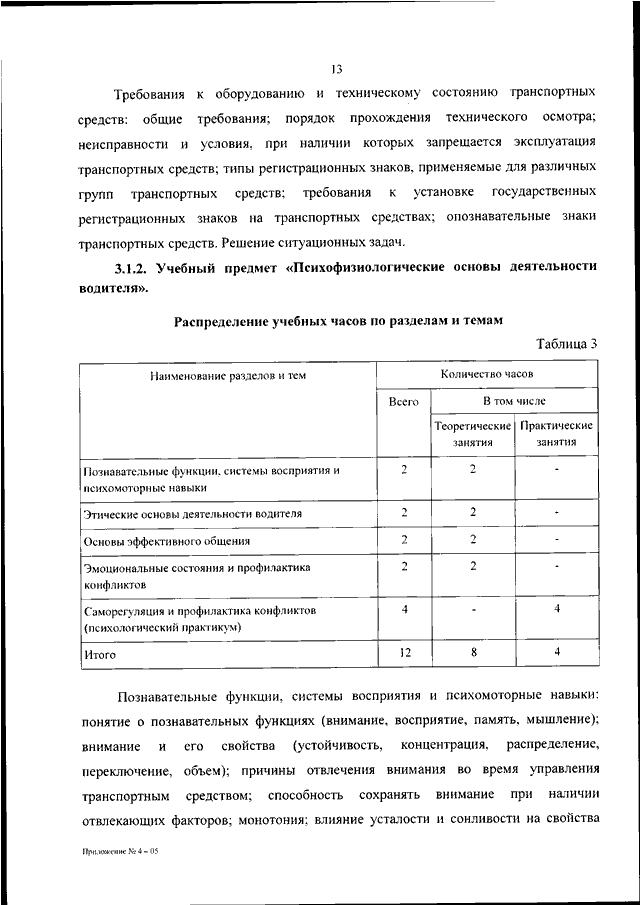 13

Требования к оборудованию и техническому состоянию транспортных средств: общие требования; порядок прохождения технического осмотра; неисправности и условия, при наличии которых запрещается эксплуатация транспортных средств; типы регистрационных знаков, применяемые для различных групп транспортных средств; требования к установке государственных регистрационных знаков на транспортных средствах; опознавательные знаки транспортных средств. Решение ситуационных задач.

3.1.2. Учебный предмет «Психофизиологические основы деятельности водителя».

Распределение учебных часов по разделам и темам

Таблица 3

| Наименование разделов и тем | Количество часов | | |
|---|---|---|---|
| | Всего | В том числе | |
| | | Теоретические занятия | Практические занятия |
| Познавательные функции, системы восприятия и психомоторные навыки | 2 | 2 | - |
| Этические основы деятельности водителя | 2 | 2 | - |
| Основы эффективного общения | 2 | 2 | - |
| Эмоциональные состояния и профилактика конфликтов | 2 | 2 | - |
| Саморегуляция и профилактика конфликтов (психологический практикум) | 4 | - | 4 |
| Итого | 12 | 8 | 4 |

Познавательные функции, системы восприятия и психомоторные навыки: понятие о познавательных функциях (внимание, восприятие, память, мышление); внимание и его свойства (устойчивость, концентрация, распределение, переключение, объем); причины отвлечения внимания во время управления транспортным средством; способность сохранять внимание при наличии отвлекающих факторов; монотония; влияние усталости и сонливости на свойства

Приложение № 4 – 05